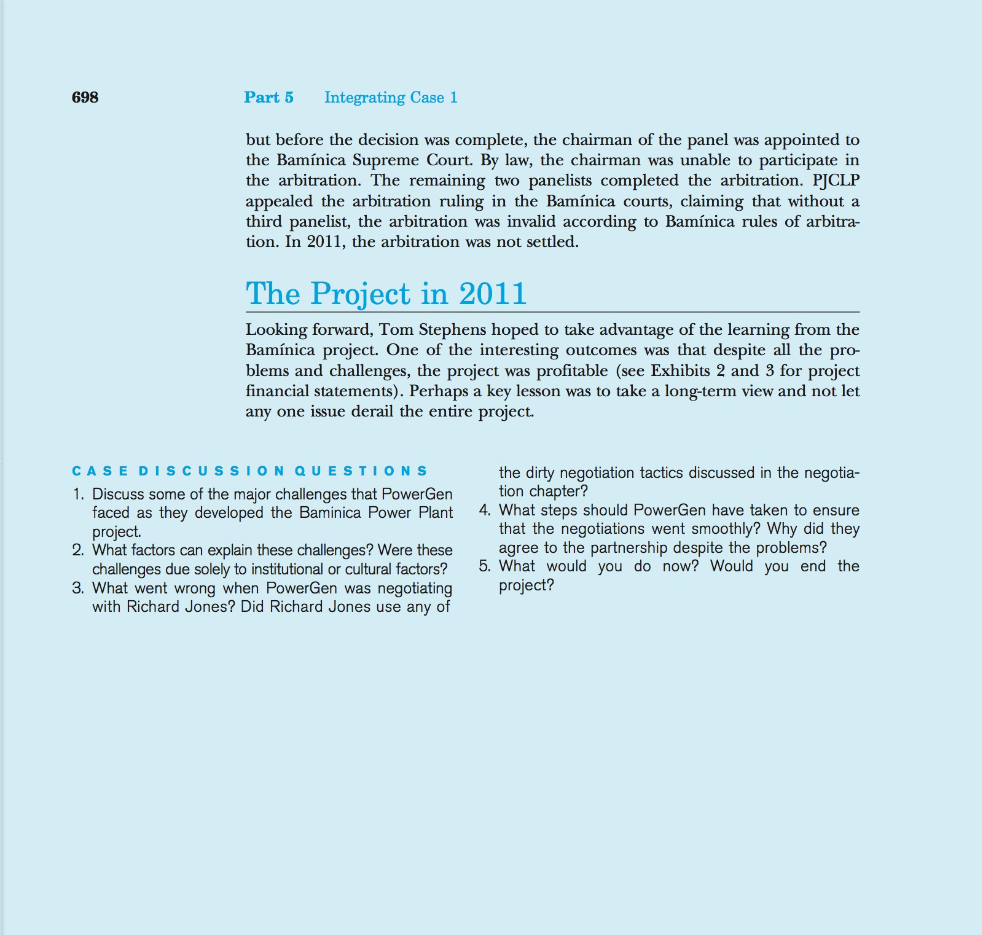 698 Part 5 Integrating Case 1

but before the decision was complete, the chairman of the panel was appointed to the Bamínica Supreme Court. By law, the chairman was unable to participate in the arbitration. The remaining two panelists completed the arbitration. PJCLP appealed the arbitration ruling in the Bamínica courts, claiming that without a third panelist, the arbitration was invalid according to Bamínica rules of arbitration. In 2011, the arbitration was not settled.

The Project in 2011

Looking forward, Tom Stephens hoped to take advantage of the learning from the Bamínica project. One of the interesting outcomes was that despite all the problems and challenges, the project was profitable (see Exhibits 2 and 3 for project financial statements). Perhaps a key lesson was to take a long-term view and not let any one issue derail the entire project.

CASE DISCUSSION QUESTIONS

1. Discuss some of the major challenges that PowerGen faced as they developed the Baminica Power Plant project.
2. What factors can explain these challenges? Were these challenges due solely to institutional or cultural factors?
3. What went wrong when PowerGen was negotiating with Richard Jones? Did Richard Jones use any of the dirty negotiation tactics discussed in the negotiation chapter?
4. What steps should PowerGen have taken to ensure that the negotiations went smoothly? Why did they agree to the partnership despite the problems?
5. What would you do now? Would you end the project?